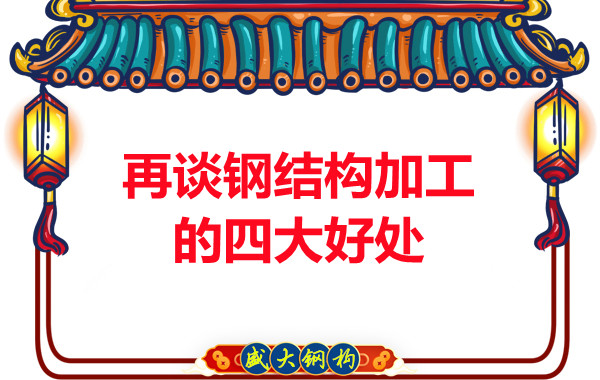 再谈钢结构加工的四大好处

盛大钢构